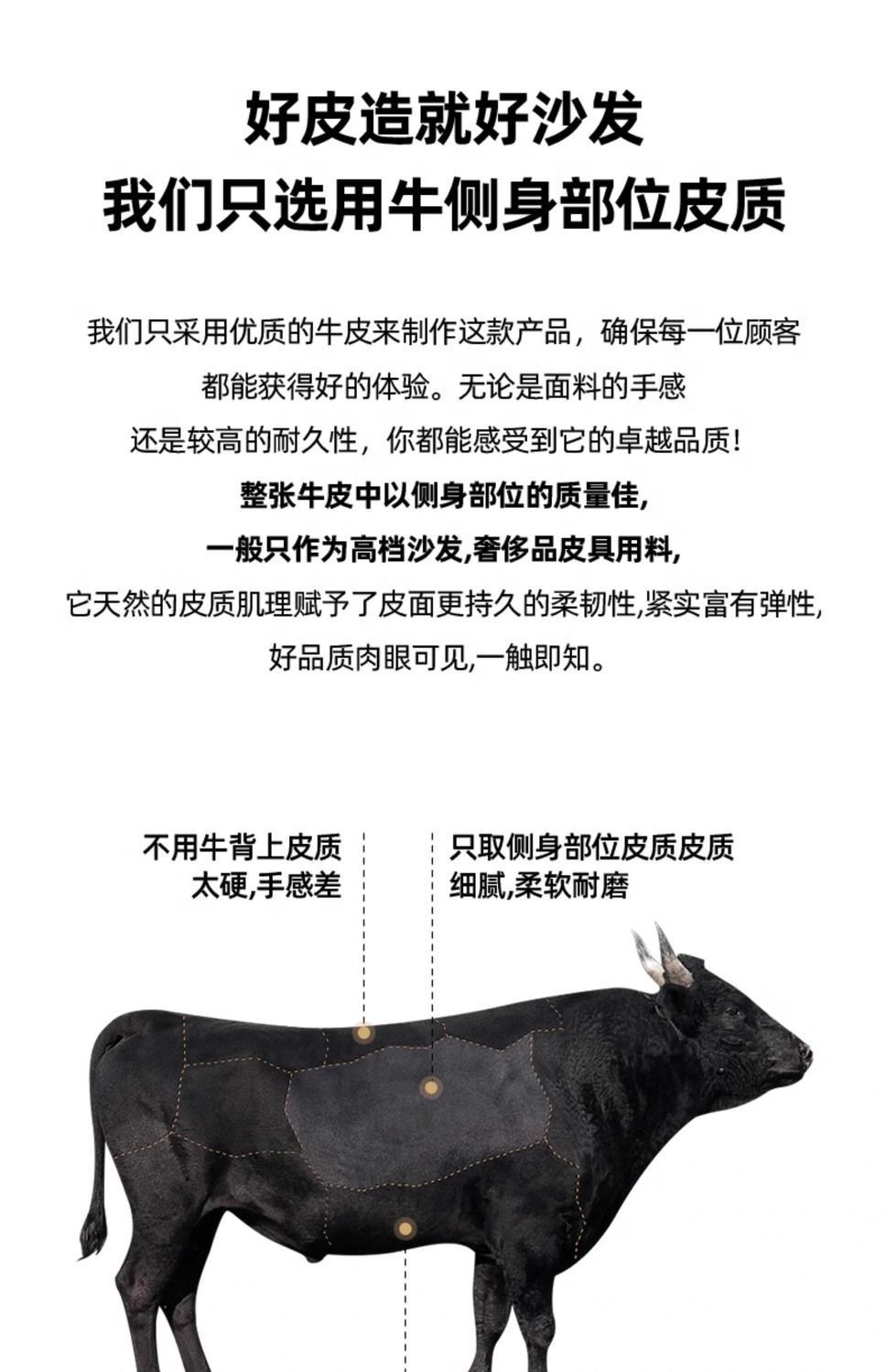 好皮造就好沙发
我们只选用牛侧身部位皮质

我们只采用优质的牛皮来制作这款产品，确保每一位顾客
都能获得好的体验。无论是面料的手感
还是较高的耐久性，你都能感受到它的卓越品质!
整张牛皮中以侧身部位的质量佳,
一般只作为高档沙发,奢侈品皮具用料,
它天然的皮质肌理赋予了皮面更持久的柔韧性,紧实富有弹性,
好品质肉眼可见,一触即知。

不用牛背上皮质
太硬,手感差

只取侧身部位皮质皮质
细腻,柔软耐磨